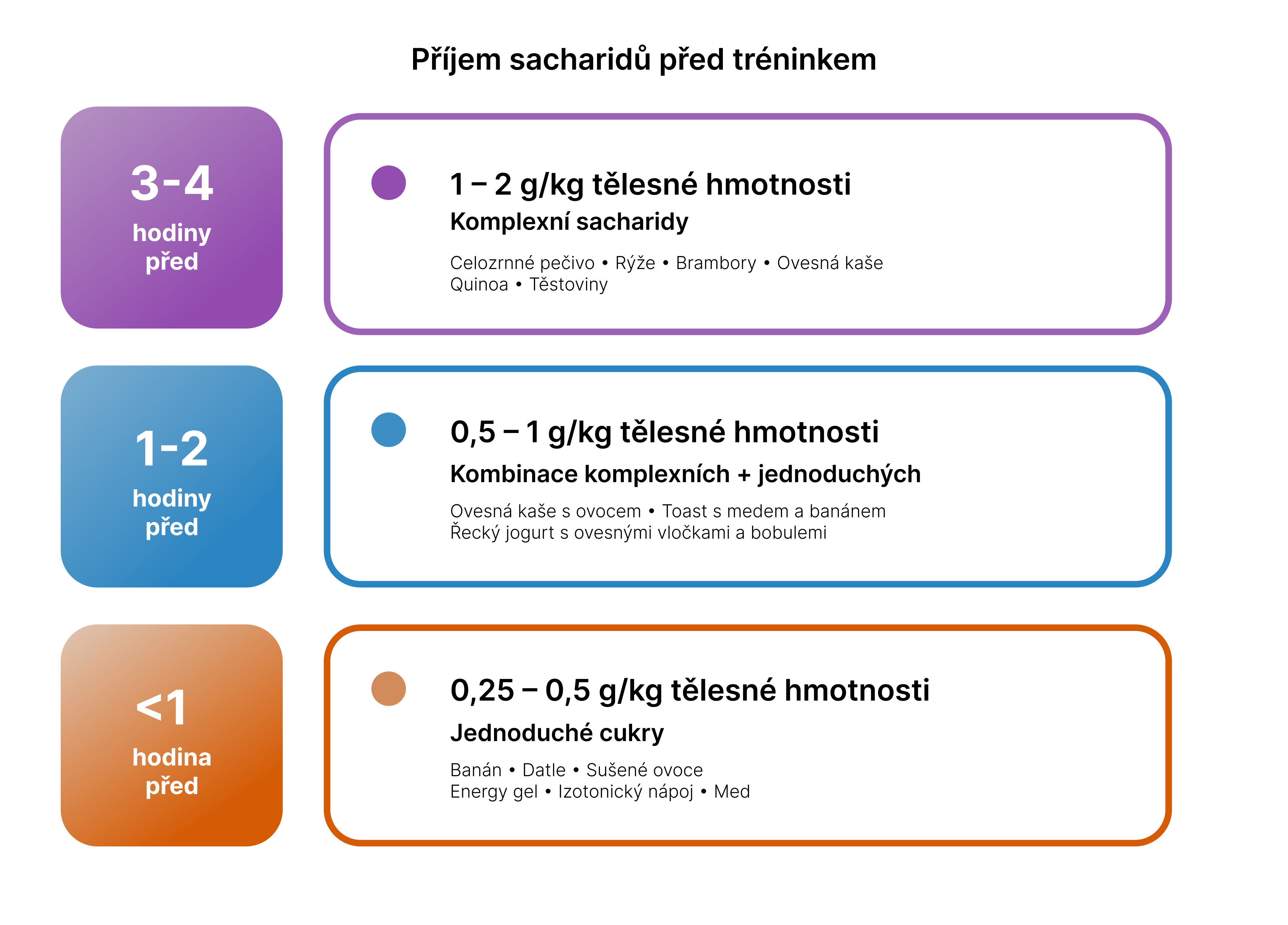 Příjem sacharidů před tréninkem

3-4
hodiny
před

1 – 2 g/kg tělesné hmotnosti
Komplexní sacharidy
Celozrnné pečivo • Rýže • Brambory • Ovesná kaše
Quinoa • Těstoviny

1-2
hodiny
před

0,5 – 1 g/kg tělesné hmotnosti
Kombinace komplexních + jednoduchých
Ovesná kaše s ovocem • Toast s medem a banánem
Řecký jogurt s ovesnými vločkami a bobulemi

<1
hodina
před

0,25 – 0,5 g/kg tělesné hmotnosti
Jednoduché cukry
Banán • Datle • Sušené ovoce
Energy gel • Izotonický nápoj • Med